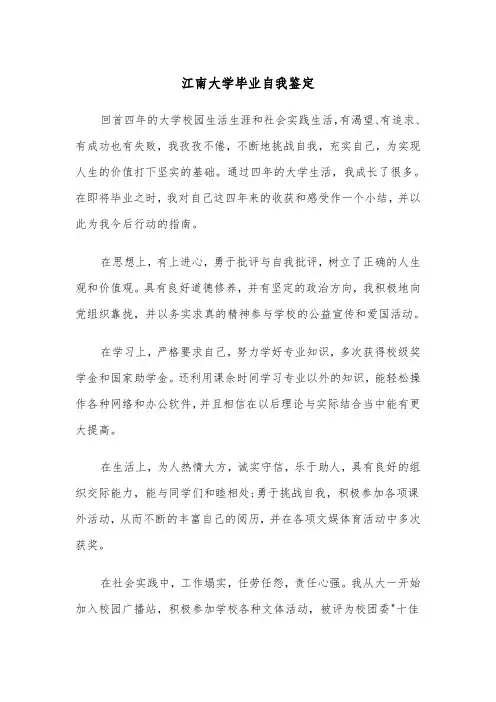 江南大学毕业自我鉴定

回首四年的大学校园生活生涯和社会实践生活，有渴望、有追求、有成功也有失败，我孜孜不倦，不断地挑战自我，充实自己，为实现人生的价值打下坚实的基础。通过四年的大学生活，我成长了很多。在即将毕业之时，我对自己这四年来的收获和感受作一个小结，并以此为我今后行动的指南。

在思想上，有上进心，勇于批评与自我批评，树立了正确的人生观和价值观。具有良好道德修养，并有坚定的政治方向，我积极地向党组织靠拢，并以务实求真的精神参与学校的公益宣传和爱国活动。

在学习上，严格要求自己，努力学好专业知识，多次获得校级奖学金和国家助学金。还利用课余时间学习专业以外的知识，能轻松操作各种网络和办公软件，并且相信在以后理论与实际结合当中能有更大提高。

在生活上，为人热情大方，诚实守信，乐于助人，具有良好的组织交际能力，能与同学们和睦相处；勇于挑战自我，积极参加各项课外活动，从而不断的丰富自己的阅历，并在各项文娱体育活动中多次获奖。

在社会实践中，工作塌实，任劳任怨，责任心强。我从大一开始加入校园广播站，积极参加学校各种文体活动，被评为校团委"十佳